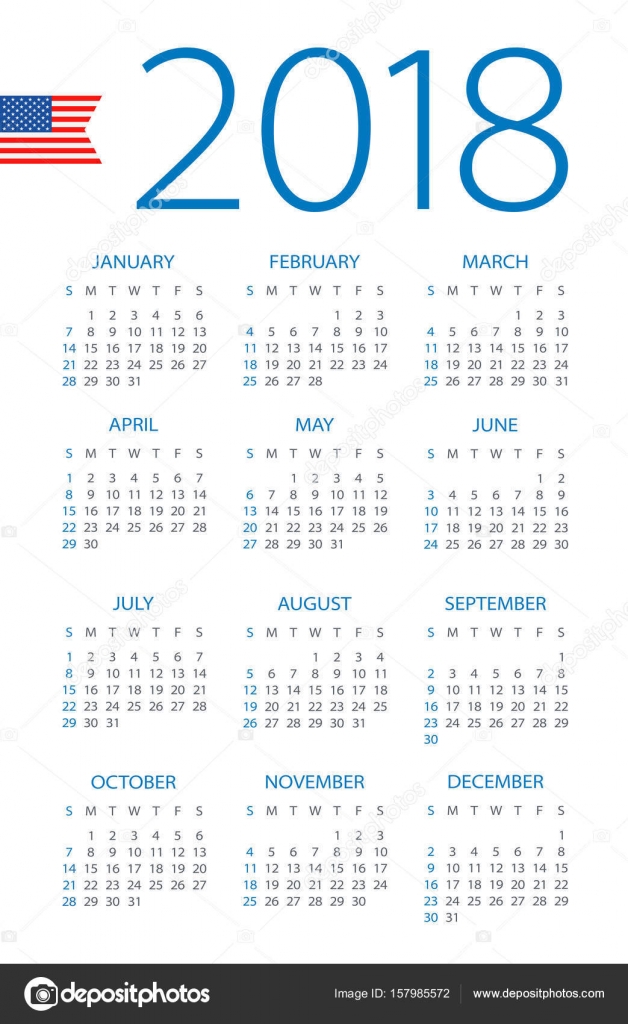 2018

JANUARY

| S | M | T | W | T | F | S |
|---|---|---|---|---|---|---|
| | 1 | 2 | 3 | 4 | 5 | 6 |
| 7 | 8 | 9 | 10 | 11 | 12 | 13 |
| 14 | 15 | 16 | 17 | 18 | 19 | 20 |
| 21 | 22 | 23 | 24 | 25 | 26 | 27 |
| 28 | 29 | 30 | 31 | | | |

FEBRUARY

| S | M | T | W | T | F | S |
|---|---|---|---|---|---|---|
| | | | | 1 | 2 | 3 |
| 4 | 5 | 6 | 7 | 8 | 9 | 10 |
| 11 | 12 | 13 | 14 | 15 | 16 | 17 |
| 18 | 19 | 20 | 21 | 22 | 23 | 24 |
| 25 | 26 | 27 | 28 | | | |

MARCH

| S | M | T | W | T | F | S |
|---|---|---|---|---|---|---|
| | | | | 1 | 2 | 3 |
| 4 | 5 | 6 | 7 | 8 | 9 | 10 |
| 11 | 12 | 13 | 14 | 15 | 16 | 17 |
| 18 | 19 | 20 | 21 | 22 | 23 | 24 |
| 25 | 26 | 27 | 28 | 29 | 30 | 31 |

APRIL

| S | M | T | W | T | F | S |
|---|---|---|---|---|---|---|
| 1 | 2 | 3 | 4 | 5 | 6 | 7 |
| 8 | 9 | 10 | 11 | 12 | 13 | 14 |
| 15 | 16 | 17 | 18 | 19 | 20 | 21 |
| 22 | 23 | 24 | 25 | 26 | 27 | 28 |
| 29 | 30 | | | | | |

MAY

| S | M | T | W | T | F | S |
|---|---|---|---|---|---|---|
| | | 1 | 2 | 3 | 4 | 5 |
| 6 | 7 | 8 | 9 | 10 | 11 | 12 |
| 13 | 14 | 15 | 16 | 17 | 18 | 19 |
| 20 | 21 | 22 | 23 | 24 | 25 | 26 |
| 27 | 28 | 29 | 30 | 31 | | |

JUNE

| S | M | T | W | T | F | S |
|---|---|---|---|---|---|---|
| | | | | | 1 | 2 |
| 3 | 4 | 5 | 6 | 7 | 8 | 9 |
| 10 | 11 | 12 | 13 | 14 | 15 | 16 |
| 17 | 18 | 19 | 20 | 21 | 22 | 23 |
| 24 | 25 | 26 | 27 | 28 | 29 | 30 |

JULY

| S | M | T | W | T | F | S |
|---|---|---|---|---|---|---|
| 1 | 2 | 3 | 4 | 5 | 6 | 7 |
| 8 | 9 | 10 | 11 | 12 | 13 | 14 |
| 15 | 16 | 17 | 18 | 19 | 20 | 21 |
| 22 | 23 | 24 | 25 | 26 | 27 | 28 |
| 29 | 30 | 31 | | | | |

AUGUST

| S | M | T | W | T | F | S |
|---|---|---|---|---|---|---|
| | | | 1 | 2 | 3 | 4 |
| 5 | 6 | 7 | 8 | 9 | 10 | 11 |
| 12 | 13 | 14 | 15 | 16 | 17 | 18 |
| 19 | 20 | 21 | 22 | 23 | 24 | 25 |
| 26 | 27 | 28 | 29 | 30 | 31 | |

SEPTEMBER

| S | M | T | W | T | F | S |
|---|---|---|---|---|---|---|
| | | | | | | 1 |
| 2 | 3 | 4 | 5 | 6 | 7 | 8 |
| 9 | 10 | 11 | 12 | 13 | 14 | 15 |
| 16 | 17 | 18 | 19 | 20 | 21 | 22 |
| 23 | 24 | 25 | 26 | 27 | 28 | 29 |
| 30 | | | | | | |

OCTOBER

| S | M | T | W | T | F | S |
|---|---|---|---|---|---|---|
| | 1 | 2 | 3 | 4 | 5 | 6 |
| 7 | 8 | 9 | 10 | 11 | 12 | 13 |
| 14 | 15 | 16 | 17 | 18 | 19 | 20 |
| 21 | 22 | 23 | 24 | 25 | 26 | 27 |
| 28 | 29 | 30 | 31 | | | |

NOVEMBER

| S | M | T | W | T | F | S |
|---|---|---|---|---|---|---|
| | | | | 1 | 2 | 3 |
| 4 | 5 | 6 | 7 | 8 | 9 | 10 |
| 11 | 12 | 13 | 14 | 15 | 16 | 17 |
| 18 | 19 | 20 | 21 | 22 | 23 | 24 |
| 25 | 26 | 27 | 28 | 29 | 30 | |

DECEMBER

| S | M | T | W | T | F | S |
|---|---|---|---|---|---|---|
| | | | | | | 1 |
| 2 | 3 | 4 | 5 | 6 | 7 | 8 |
| 9 | 10 | 11 | 12 | 13 | 14 | 15 |
| 16 | 17 | 18 | 19 | 20 | 21 | 22 |
| 23 | 24 | 25 | 26 | 27 | 28 | 29 |
| 30 | 31 | | | | | |

depositphotos

Image ID: 157985572 www.depositphotos.com